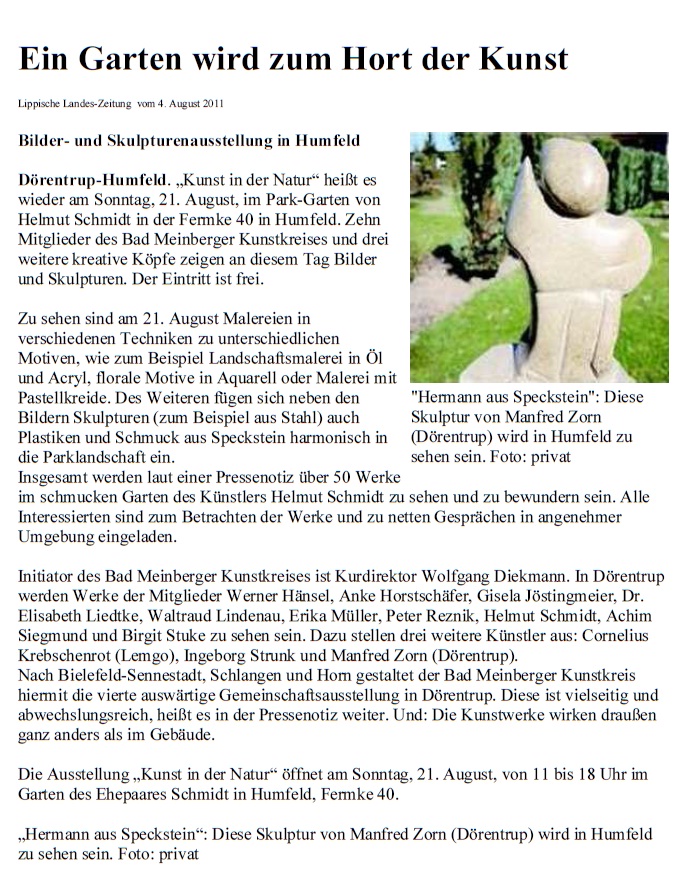 Ein Garten wird zum Hort der Kunst

Lippische Landes-Zeitung vom 4. August 2011

Bilder- und Skulpturenausstellung in Humfeld

Dörentrup-Humfeld. „Kunst in der Natur“ heißt es wieder am Sonntag, 21. August, im Park-Garten von Helmut Schmidt in der Fermke 40 in Humfeld. Zehn Mitglieder des Bad Meinberger Kunstkreises und drei weitere kreative Köpfe zeigen an diesem Tag Bilder und Skulpturen. Der Eintritt ist frei.

Zu sehen sind am 21. August Malereien in verschiedenen Techniken zu unterschiedlichen Motiven, wie zum Beispiel Landschaftsmalerei in Öl und Acryl, florale Motive in Aquarell oder Malerei mit Pastellkreide. Des Weiteren fügen sich neben den Bildern Skulpturen (zum Beispiel aus Stahl) auch Plastiken und Schmuck aus Speckstein harmonisch in die Parklandschaft ein.

"Hermann aus Speckstein": Diese Skulptur von Manfred Zorn (Dörentrup) wird in Humfeld zu sehen sein. Foto: privat

Insgesamt werden laut einer Pressenotiz über 50 Werke im schmucken Garten des Künstlers Helmut Schmidt zu sehen und zu bewundern sein. Alle Interessierten sind zum Betrachten der Werke und zu netten Gesprächen in angenehmer Umgebung eingeladen.

Initiator des Bad Meinberger Kunstkreises ist Kurdirektor Wolfgang Diekmann. In Dörentrup werden Werke der Mitglieder Werner Hänsel, Anke Horstschäfer, Gisela Jöstingmeier, Dr. Elisabeth Liedtke, Waltraud Lindenau, Erika Müller, Peter Reznik, Helmut Schmidt, Achim Siegmund und Birgit Stuke zu sehen sein. Dazu stellen drei weitere Künstler aus: Cornelius Krebschenrot (Lemgo), Ingeborg Strunk und Manfred Zorn (Dörentrup).
Nach Bielefeld-Sennestadt, Schlangen und Horn gestaltet der Bad Meinberger Kunstkreis hiermit die vierte auswärtige Gemeinschaftsausstellung in Dörentrup. Diese ist vielseitig und abwechslungsreich, heißt es in der Pressenotiz weiter. Und: Die Kunstwerke wirken draußen ganz anders als im Gebäude.

Die Ausstellung „Kunst in der Natur“ öffnet am Sonntag, 21. August, von 11 bis 18 Uhr im Garten des Ehepaares Schmidt in Humfeld, Fermke 40.

„Hermann aus Speckstein“: Diese Skulptur von Manfred Zorn (Dörentrup) wird in Humfeld zu sehen sein. Foto: privat